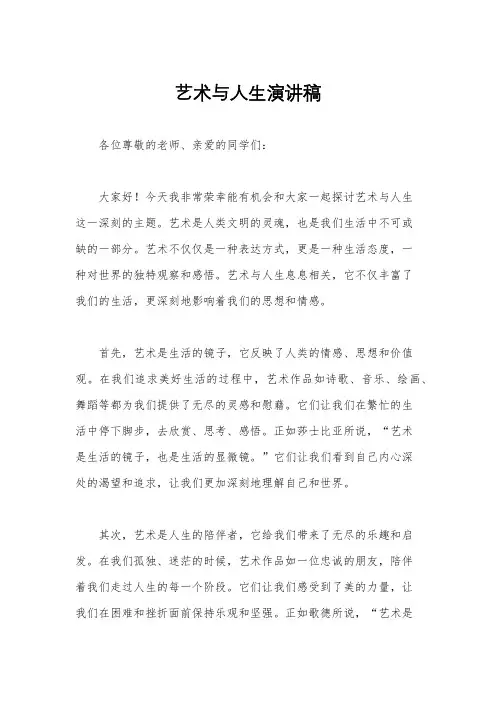 艺术与人生演讲稿

各位尊敬的老师、亲爱的同学们：

大家好！今天我非常荣幸能有机会和大家一起探讨艺术与人生这一深刻的主题。艺术是人类文明的灵魂，也是我们生活中不可或缺的一部分。艺术不仅仅是一种表达方式，更是一种生活态度，一种对世界的独特观察和感悟。艺术与人生息息相关，它不仅丰富了我们的生活，更深刻地影响着我们的思想和情感。

首先，艺术是生活的镜子，它反映了人类的情感、思想和价值观。在我们追求美好生活的过程中，艺术作品如诗歌、音乐、绘画、舞蹈等都为我们提供了无尽的灵感和慰藉。它们让我们在繁忙的生活中停下脚步，去欣赏、思考、感悟。正如莎士比亚所说，“艺术是生活的镜子，也是生活的显微镜。”它们让我们看到自己内心深处的渴望和追求，让我们更加深刻地理解自己和世界。

其次，艺术是人生的陪伴者，它给我们带来了无尽的乐趣和启发。在我们孤独、迷茫的时候，艺术作品如一位忠诚的朋友，陪伴着我们走过人生的每一个阶段。它们让我们感受到了美的力量，让我们在困难和挫折面前保持乐观和坚强。正如歌德所说，“艺术是